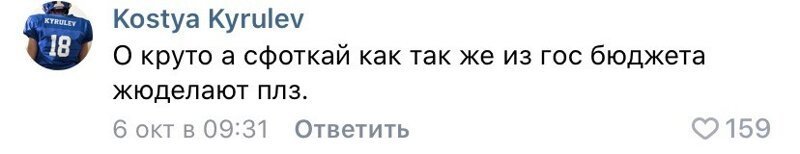 KYRULEV
18

Kostya Kyrulev
О круто а сфоткай как так же из гос бюджета жюделают плз.

6 окт в 09:31 Ответить

159